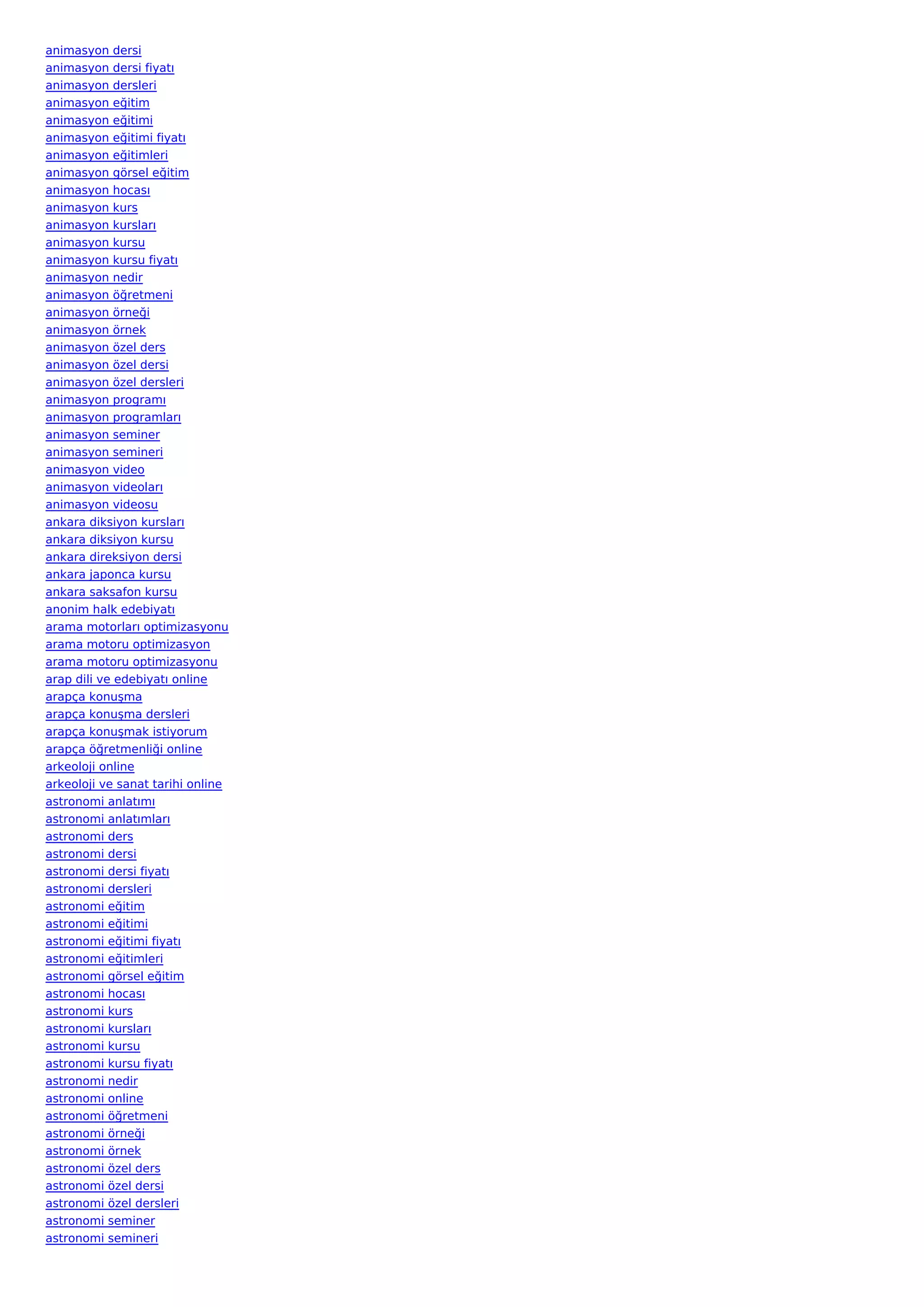 animasyon dersi
animasyon dersi fiyatı
animasyon dersleri
animasyon eğitim
animasyon eğitimi
animasyon eğitimi fiyatı
animasyon eğitimleri
animasyon görsel eğitim
animasyon hocası
animasyon kurs
animasyon kursları
animasyon kursu
animasyon kursu fiyatı
animasyon nedir
animasyon öğretmeni
animasyon örneği
animasyon örnek
animasyon özel ders
animasyon özel dersi
animasyon özel dersleri
animasyon programı
animasyon programları
animasyon seminer
animasyon semineri
animasyon video
animasyon videoları
animasyon videosu
ankara diksiyon kursları
ankara diksiyon kursu
ankara direksiyon dersi
ankara japonca kursu
ankara saksafon kursu
anonim halk edebiyatı
arama motorları optimizasyonu
arama motoru optimizasyon
arama motoru optimizasyonu
arap dili ve edebiyatı online
arapça konuşma
arapça konuşma dersleri
arapça konuşmak istiyorum
arapça öğretmenliği online
arkeoloji online
arkeoloji ve sanat tarihi online
astronomi anlatımı
astronomi anlatımları
astronomi ders
astronomi dersi
astronomi dersi fiyatı
astronomi dersleri
astronomi eğitim
astronomi eğitimi
astronomi eğitimi fiyatı
astronomi eğitimleri
astronomi görsel eğitim
astronomi hocası
astronomi kurs
astronomi kursları
astronomi kursu
astronomi kursu fiyatı
astronomi nedir
astronomi online
astronomi öğretmeni
astronomi örneği
astronomi örnek
astronomi özel ders
astronomi özel dersi
astronomi özel dersleri
astronomi seminer
astronomi semineri